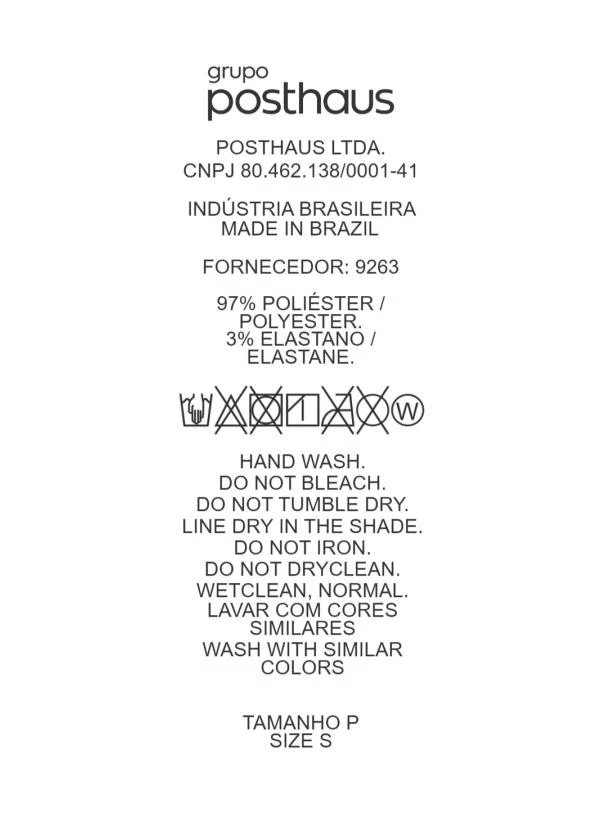 grupo
posthaus

POSTHAUS LTDA.
CNPJ 80.462.138/0001-41

INDÚSTRIA BRASILEIRA
MADE IN BRAZIL

FORNECEDOR: 9263

97% POLIÉSTER / POLYESTER.
3% ELASTANO / ELASTANE.

W

HAND WASH.
DO NOT BLEACH.
DO NOT TUMBLE DRY.
LINE DRY IN THE SHADE.
DO NOT IRON.
DO NOT DRYCLEAN.
WETCLEAN, NORMAL.
LAVAR COM CORES SIMILARES
WASH WITH SIMILAR COLORS

TAMANHO P
SIZE S